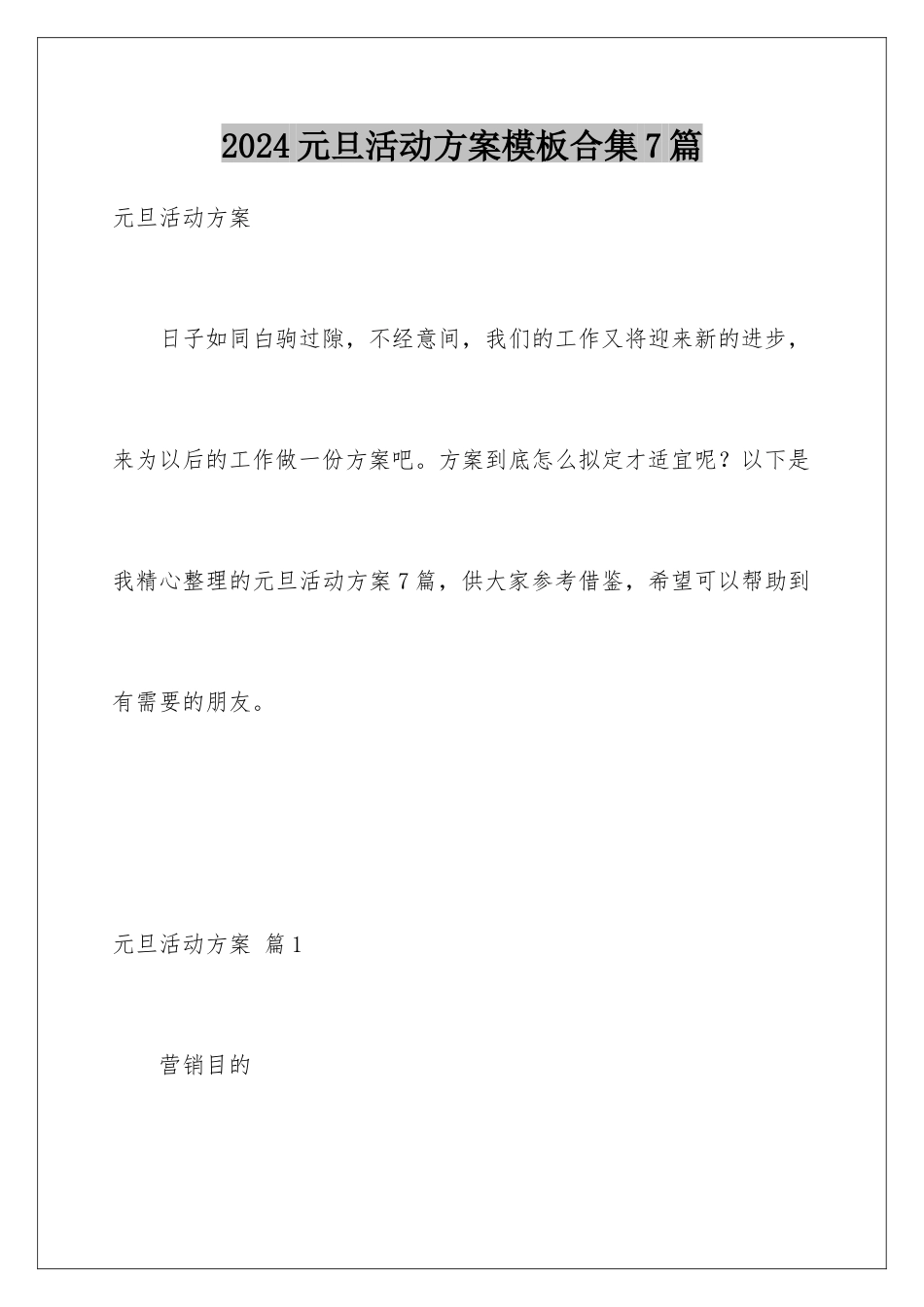 2024元旦活动方案模板合集7篇

元旦活动方案

日子如同白驹过隙，不经意间，我们的工作又将迎来新的进步，来为以后的工作做一份方案吧。方案到底怎么拟定才适宜呢？以下是我精心整理的元旦活动方案7篇，供大家参考借鉴，希望可以帮助到有需要的朋友。

元旦活动方案 篇1

营销目的